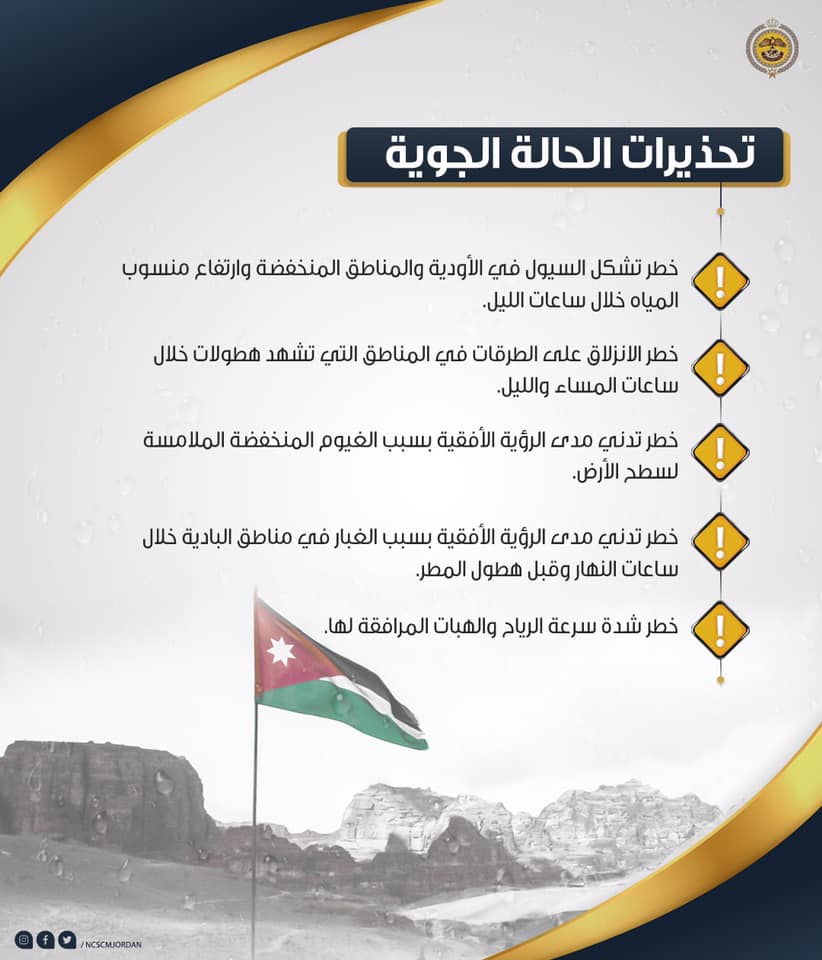 تحذيرات الحالة الجوية

خطر تشكل السيول في الأودية والمناطق المنخفضة وارتفاع منسوب المياه خلال ساعات الليل.

خطر الانزلاق على الطرقات في المناطق التي تشهد هطولات خلال ساعات المساء والليل.

خطر تدني مدى الرؤية الأفقية بسبب الغيوم المنخفضة الملامسة لسطح الأرض.

خطر تدني مدى الرؤية الأفقية بسبب الغبار في مناطق البادية خلال ساعات النهار وقبل هطول المطر.

خطر شدة سرعة الرياح والهبات المرافقة لها.

/ NCSCMJORDAN